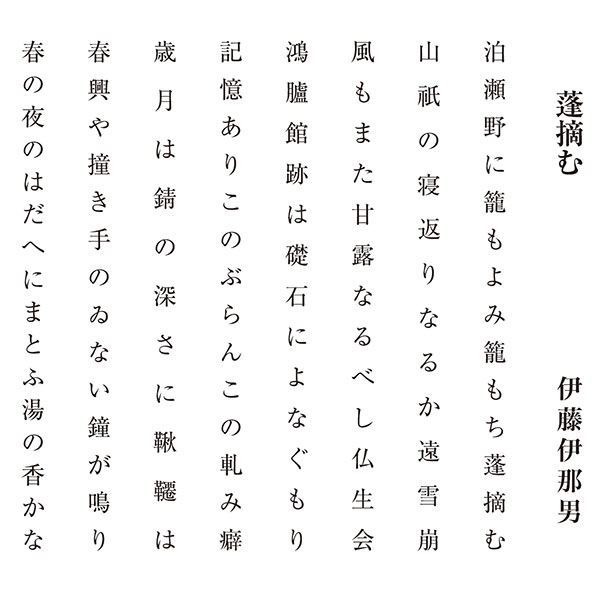 蓬摘む

伊藤伊那男

泊瀬野に籠もよみ籠もち蓬摘む

山祇の寝返りなるか遠雪崩

風もまた甘露なるべし仏生会

鴻臚館跡は礎石によなぐもり

記憶ありこのぶらんこの軋み癖

歳月は錆の深さに鞦韆は

春興や撞き手のゐない鐘が鳴り

春の夜のはだへにまとふ湯の香かな